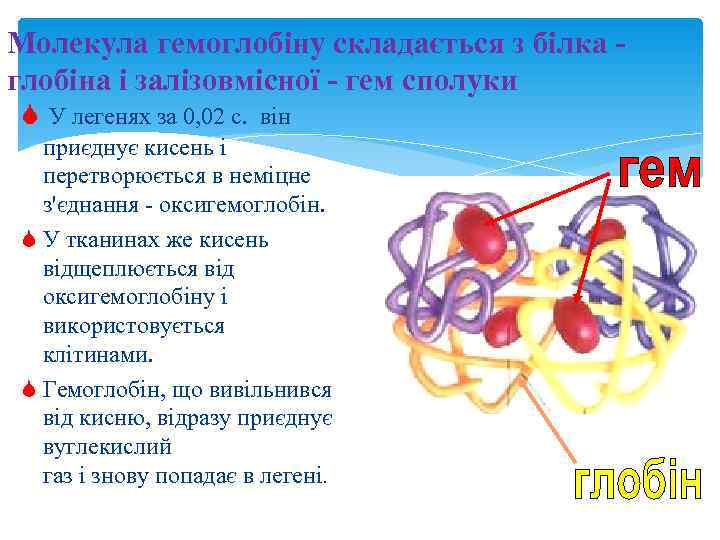 Молекула гемоглобіну складається з білка - глобіна і залізовмісної - гем сполуки

У легенях за 0,02 с. він приєднує кисень і перетворюється в неміцне з'єднання - оксигемоглобін.

У тканинах же кисень відщеплюється від оксигемоглобіну і використовується клітинами.

Гемоглобін, що вивільнився від кисню, відразу приєднує вуглекислий газ і знову попадає в легені.

гем

глобін